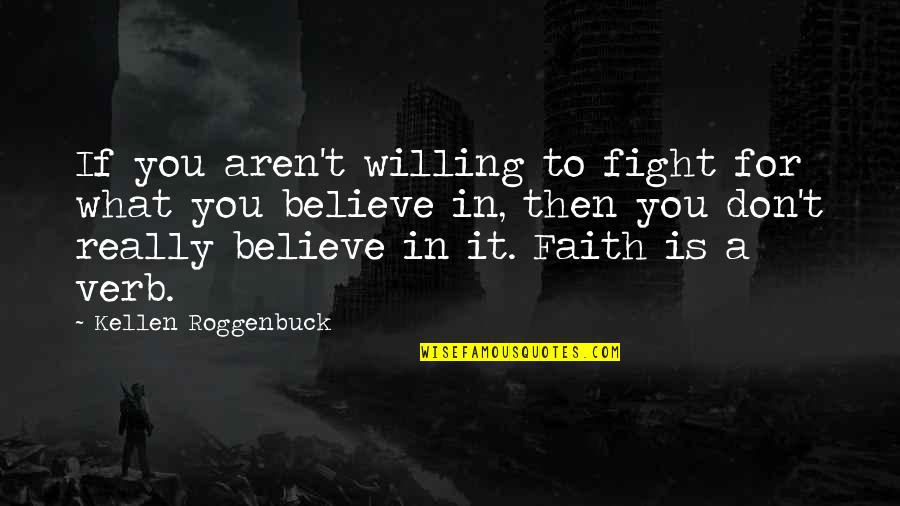 If you aren't willing to fight for what you believe in, then you don't really believe in it. Faith is a verb.

~ Kellen Roggenbuck

WISEFAMOUSQUOTES.COM